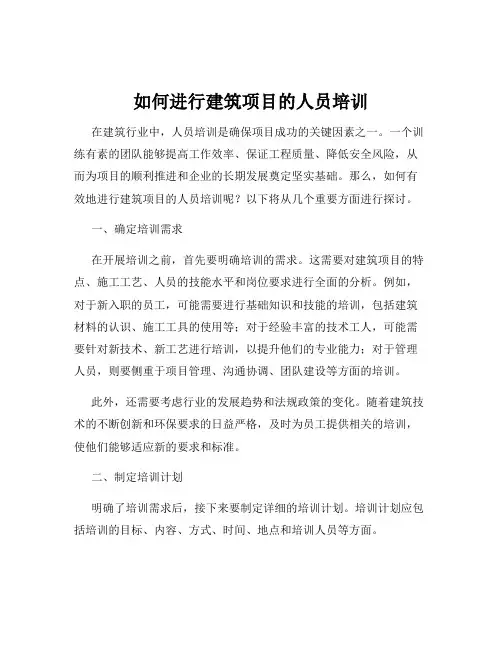 如何进行建筑项目的人员培训

在建筑行业中，人员培训是确保项目成功的关键因素之一。一个训练有素的团队能够提高工作效率、保证工程质量、降低安全风险，从而为项目的顺利推进和企业的长期发展奠定坚实基础。那么，如何有效地进行建筑项目的人员培训呢？以下将从几个重要方面进行探讨。

一、确定培训需求

在开展培训之前，首先要明确培训的需求。这需要对建筑项目的特点、施工工艺、人员的技能水平和岗位要求进行全面的分析。例如，对于新入职的员工，可能需要进行基础知识和技能的培训，包括建筑材料的认识、施工工具的使用等；对于经验丰富的技术工人，可能需要针对新技术、新工艺进行培训，以提升他们的专业能力；对于管理人员，则要侧重于项目管理、沟通协调、团队建设等方面的培训。

此外，还需要考虑行业的发展趋势和法规政策的变化。随着建筑技术的不断创新和环保要求的日益严格，及时为员工提供相关的培训，使他们能够适应新的要求和标准。

二、制定培训计划

明确了培训需求后，接下来要制定详细的培训计划。培训计划应包括培训的目标、内容、方式、时间、地点和培训人员等方面。